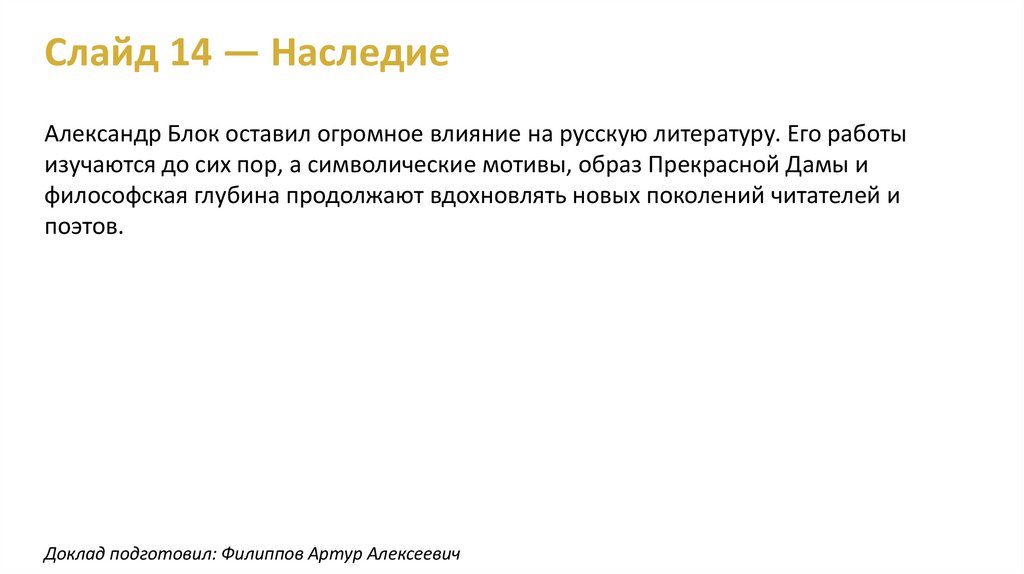 Слайд 14 — Наследие

Александр Блок оставил огромное влияние на русскую литературу. Его работы изучаются до сих пор, а символические мотивы, образ Прекрасной Дамы и философская глубина продолжают вдохновлять новых поколений читателей и поэтов.

Доклад подготовил: Филиппов Артур Алексеевич